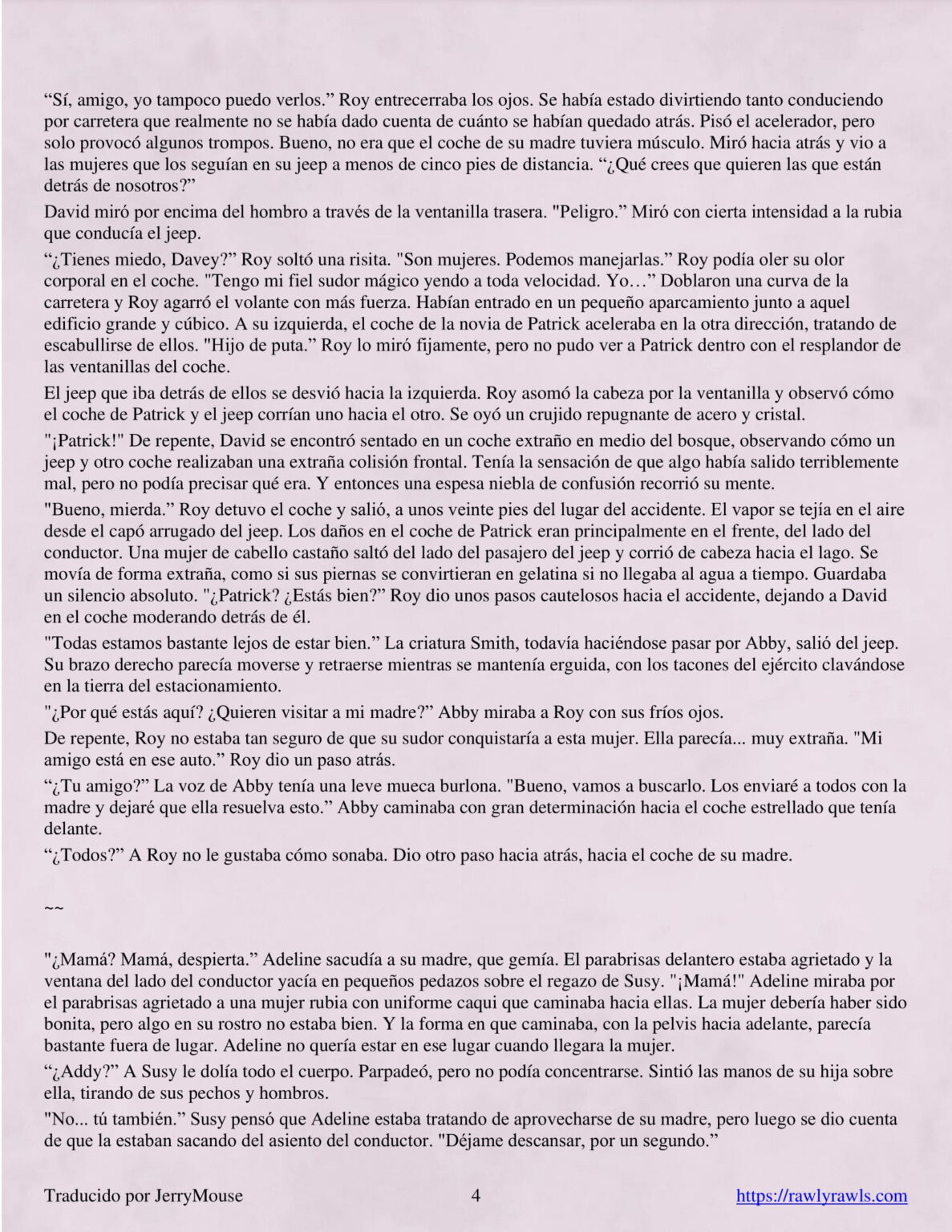 “Sí, amigo, yo tampoco puedo verlos.” Roy entrecerraba los ojos. Se había estado divirtiendo tanto conduciendo por carretera que realmente no se había dado cuenta de cuánto se habían quedado atrás. Pisó el acelerador, pero solo provocó algunos trompos. Bueno, no era que el coche de su madre tuviera músculo. Miró hacia atrás y vio a las mujeres que los seguían en su jeep a menos de cinco pies de distancia. “¿Qué crees que quieren las que están detrás de nosotros?”

David miró por encima del hombro a través de la ventanilla trasera. "Peligro.” Miró con cierta intensidad a la rubia que conducía el jeep.

“¿Tienes miedo, Davey?” Roy soltó una risita. "Son mujeres. Podemos manejarlas.” Roy podía oler su olor corporal en el coche. "Tengo mi fiel sudor mágico yendo a toda velocidad. Yo…” Doblaron una curva de la carretera y Roy agarró el volante con más fuerza. Habían entrado en un pequeño aparcamiento junto a aquel edificio grande y cúbico. A su izquierda, el coche de la novia de Patrick aceleraba en la otra dirección, tratando de escabullirse de ellos. "Hijo de puta.” Roy lo miró fijamente, pero no pudo ver a Patrick dentro con el resplandor de las ventanillas del coche.

El jeep que iba detrás de ellos se desvió hacia la izquierda. Roy asomó la cabeza por la ventanilla y observó cómo el coche de Patrick y el jeep corrían uno hacia el otro. Se oyó un crujido repugnante de acero y cristal.

"¡Patrick!" De repente, David se encontró sentado en un coche extraño en medio del bosque, observando cómo un jeep y otro coche realizaban una extraña colisión frontal. Tenía la sensación de que algo había salido terriblemente mal, pero no podía precisar qué era. Y entonces una espesa niebla de confusión recorrió su mente.

"Bueno, mierda.” Roy detuvo el coche y salió, a unos veinte pies del lugar del accidente. El vapor se tejía en el aire desde el capó arrugado del jeep. Los daños en el coche de Patrick eran principalmente en el frente, del lado del conductor. Una mujer de cabello castaño saltó del lado del pasajero del jeep y corrió de cabeza hacia el lago. Se movía de forma extraña, como si sus piernas se convirtieran en gelatina si no llegaba al agua a tiempo. Guardaba un silencio absoluto. "¿Patrick? ¿Estás bien?” Roy dio unos pasos cautelosos hacia el accidente, dejando a David en el coche moderando detrás de él.

"Todas estamos bastante lejos de estar bien.” La criatura Smith, todavía haciéndose pasar por Abby, salió del jeep. Su brazo derecho parecía moverse y retraerse mientras se mantenía erguida, con los tacones del ejército clavándose en la tierra del estacionamiento.

"¿Por qué estás aquí? ¿Quieren visitar a mi madre?” Abby miraba a Roy con sus fríos ojos.

De repente, Roy no estaba tan seguro de que su sudor conquistaría a esta mujer. Ella parecía... muy extraña. "Mi amigo está en ese auto.” Roy dio un paso atrás.

“¿Tu amigo?” La voz de Abby tenía una leve mueca burlona. "Bueno, vamos a buscarlo. Los enviaré a todos con la madre y dejaré que ella resuelva esto.” Abby caminaba con gran determinación hacia el coche estrellado que tenía delante.

“¿Todos?” A Roy no le gustaba cómo sonaba. Dio otro paso hacia atrás, hacia el coche de su madre.

~~

"¿Mamá? Mamá, despierta.” Adeline sacudía a su madre, que gemía. El parabrisas delantero estaba agrietado y la ventana del lado del conductor yacía en pequeños pedazos sobre el regazo de Susy. "¡Mamá!" Adeline miraba por el parabrisas agrietado a una mujer rubia con uniforme caqui que caminaba hacia ellas. La mujer debería haber sido bonita, pero algo en su rostro no estaba bien. Y la forma en que caminaba, con la pelvis hacia adelante, parecía bastante fuera de lugar. Adeline no quería estar en ese lugar cuando llegara la mujer.

“¿Addy?” A Susy le dolía todo el cuerpo. Parpadeó, pero no podía concentrarse. Sintió las manos de su hija sobre ella, tirando de sus pechos y hombros.

"No... tú también.” Susy pensó que Adeline estaba tratando de aprovecharse de su madre, pero luego se dio cuenta de que la estaban sacando del asiento del conductor. "Déjame descansar, por un segundo.”

Traducido por JerryMouse 4 https://rawlyrawls.com